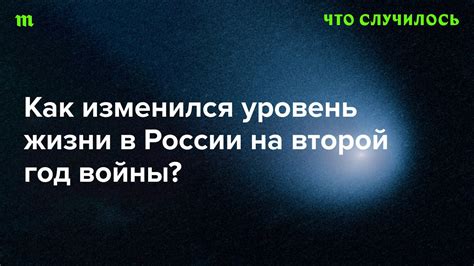 m

ЧТО СЛУЧИЛОСЬ

Как изменился уровень жизни в России на второй год войны?